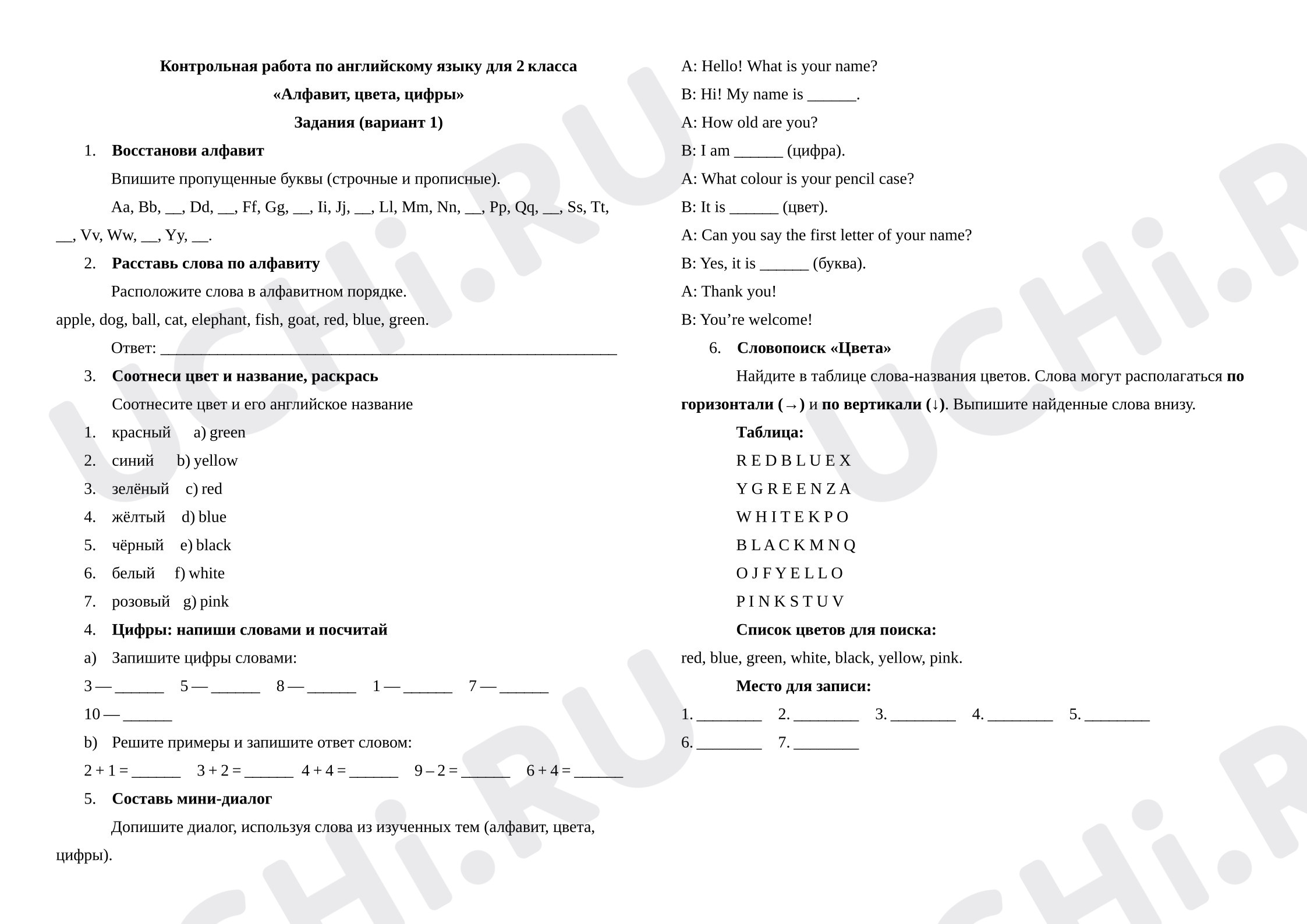 Контрольная работа по английскому языку для 2 класса

«Алфавит, цвета, цифры»

Задания (вариант 1)

1. Восстанови алфавит

Впишите пропущенные буквы (строчные и прописные).

Aa, Bb, ____, Dd, ____, Ff, Gg, ____, Ii, Jj, ____, Ll, Mm, Nn, ____, Pp, Qq, ____, Ss, Tt, ____, Vv, Ww, ____, Yy, ____.

2. Расставь слова по алфавиту

Расположите слова в алфавитном порядке.

apple, dog, ball, cat, elephant, fish, goat, red, blue, green.

Ответ: ____

3. Соотнеси цвет и название, раскрась

Соотнесите цвет и его английское название

1. красный a) green
2. синий b) yellow
3. зелёный c) red
4. жёлтый d) blue
5. чёрный e) black
6. белый f) white
7. розовый g) pink

4. Цифры: напиши словами и посчитай

a) Запишите цифры словами:

3 — ____ 5 — ____ 8 — ____ 1 — ____ 7 — ____

10 — ____

b) Решите примеры и запишите ответ словом:

2 + 1 = ____ 3 + 2 = ____ 4 + 4 = ____ 9 – 2 = ____ 6 + 4 = ____

5. Составь мини-диалог

Допишите диалог, используя слова из изученных тем (алфавит, цвета, цифры).

A: Hello! What is your name?
B: Hi! My name is ____.
A: How old are you?
B: I am ____ (цифра).
A: What colour is your pencil case?
B: It is ____ (цвет).
A: Can you say the first letter of your name?
B: Yes, it is ____ (буква).
A: Thank you!
B: You're welcome!

6. Словопоиск «Цвета»

Найдите в таблице слова-названия цветов. Слова могут располагаться по горизонтали (→) и по вертикали (↓). Выпишите найденные слова внизу.

Таблица:

R E D B L U E X
Y G R E E N Z A
W H I T E K P O
B L A C K M N Q
O J F Y E L L O
P I N K S T U V

Список цветов для поиска:

red, blue, green, white, black, yellow, pink.

Место для записи:

1. ____ 2. ____ 3. ____ 4. ____ 5. ____
6. ____ 7. ____

UCHi.RU